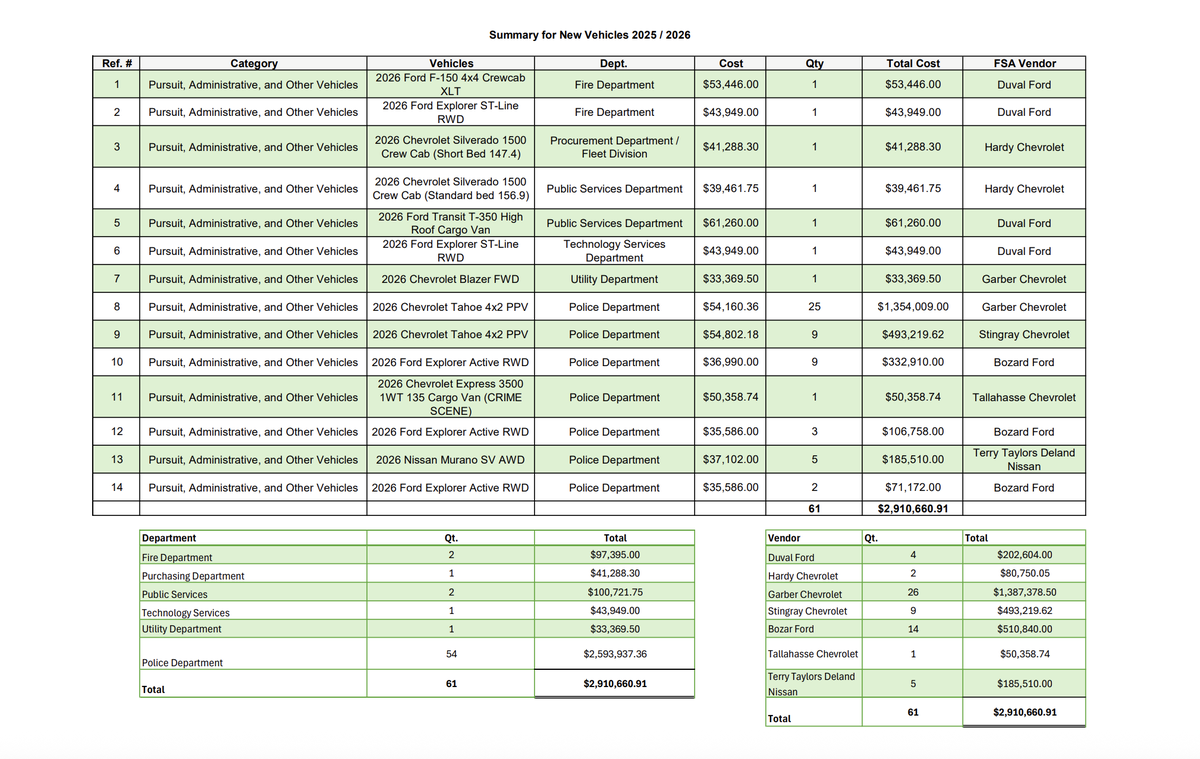 Summary for New Vehicles 2025 / 2026

| Ref. # | Category | Vehicles | Dept. | Cost | Qty | Total Cost | FSA Vendor |
|---|---|---|---|---|---|---|---|
| 1 | Pursuit, Administrative, and Other Vehicles | 2026 Ford F-150 4x4 Crewcab XLT | Fire Department | $53,446.00 | 1 | $53,446.00 | Duval Ford |
| 2 | Pursuit, Administrative, and Other Vehicles | 2026 Ford Explorer ST-Line RWD | Fire Department | $43,949.00 | 1 | $43,949.00 | Duval Ford |
| 3 | Pursuit, Administrative, and Other Vehicles | 2026 Chevrolet Silverado 1500 Crew Cab (Short Bed 147.4) | Procurement Department / Fleet Division | $41,288.30 | 1 | $41,288.30 | Hardy Chevrolet |
| 4 | Pursuit, Administrative, and Other Vehicles | 2026 Chevrolet Silverado 1500 Crew Cab (Standard bed 156.9) | Public Services Department | $39,461.75 | 1 | $39,461.75 | Hardy Chevrolet |
| 5 | Pursuit, Administrative, and Other Vehicles | 2026 Ford Transit T-350 High Roof Cargo Van | Public Services Department | $61,260.00 | 1 | $61,260.00 | Duval Ford |
| 6 | Pursuit, Administrative, and Other Vehicles | 2026 Ford Explorer ST-Line RWD | Technology Services Department | $43,949.00 | 1 | $43,949.00 | Duval Ford |
| 7 | Pursuit, Administrative, and Other Vehicles | 2026 Chevrolet Blazer FWD | Utility Department | $33,369.50 | 1 | $33,369.50 | Garber Chevrolet |
| 8 | Pursuit, Administrative, and Other Vehicles | 2026 Chevrolet Tahoe 4x2 PPV | Police Department | $54,160.36 | 25 | $1,354,009.00 | Garber Chevrolet |
| 9 | Pursuit, Administrative, and Other Vehicles | 2026 Chevrolet Tahoe 4x2 PPV | Police Department | $54,802.18 | 9 | $493,219.62 | Stingray Chevrolet |
| 10 | Pursuit, Administrative, and Other Vehicles | 2026 Ford Explorer Active RWD | Police Department | $36,990.00 | 9 | $332,910.00 | Bozard Ford |
| 11 | Pursuit, Administrative, and Other Vehicles | 2026 Chevrolet Express 3500 1WT 135 Cargo Van (CRIME SCENE) | Police Department | $50,358.74 | 1 | $50,358.74 | Tallahasse Chevrolet |
| 12 | Pursuit, Administrative, and Other Vehicles | 2026 Ford Explorer Active RWD | Police Department | $35,586.00 | 3 | $106,758.00 | Bozard Ford |
| 13 | Pursuit, Administrative, and Other Vehicles | 2026 Nissan Murano SV AWD | Police Department | $37,102.00 | 5 | $185,510.00 | Terry Taylors Deland Nissan |
| 14 | Pursuit, Administrative, and Other Vehicles | 2026 Ford Explorer Active RWD | Police Department | $35,586.00 | 2 | $71,172.00 | Bozard Ford |
| | | | | | 61 | $2,910,660.91 | |

| Department | Qt. | Total |
|---|---|---|
| Fire Department | 2 | $97,395.00 |
| Purchasing Department | 1 | $41,288.30 |
| Public Services | 2 | $100,721.75 |
| Technology Services | 1 | $43,949.00 |
| Utility Department | 1 | $33,369.50 |
| Police Department | 54 | $2,593,937.36 |
| Total | 61 | $2,910,660.91 |

| Vendor | Qt. | Total |
|---|---|---|
| Duval Ford | 4 | $202,604.00 |
| Hardy Chevrolet | 2 | $80,750.05 |
| Garber Chevrolet | 26 | $1,387,378.50 |
| Stingray Chevrolet | 9 | $493,219.62 |
| Bozar Ford | 14 | $510,840.00 |
| Tallahasse Chevrolet | 1 | $50,358.74 |
| Terry Taylors Deland Nissan | 5 | $185,510.00 |
| Total | 61 | $2,910,660.91 |